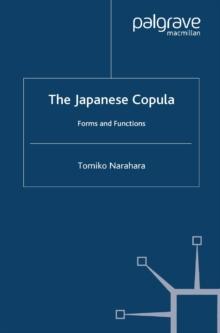 palgrave
macmillan

The Japanese Copula

Forms and Functions

Tomiko Narahara